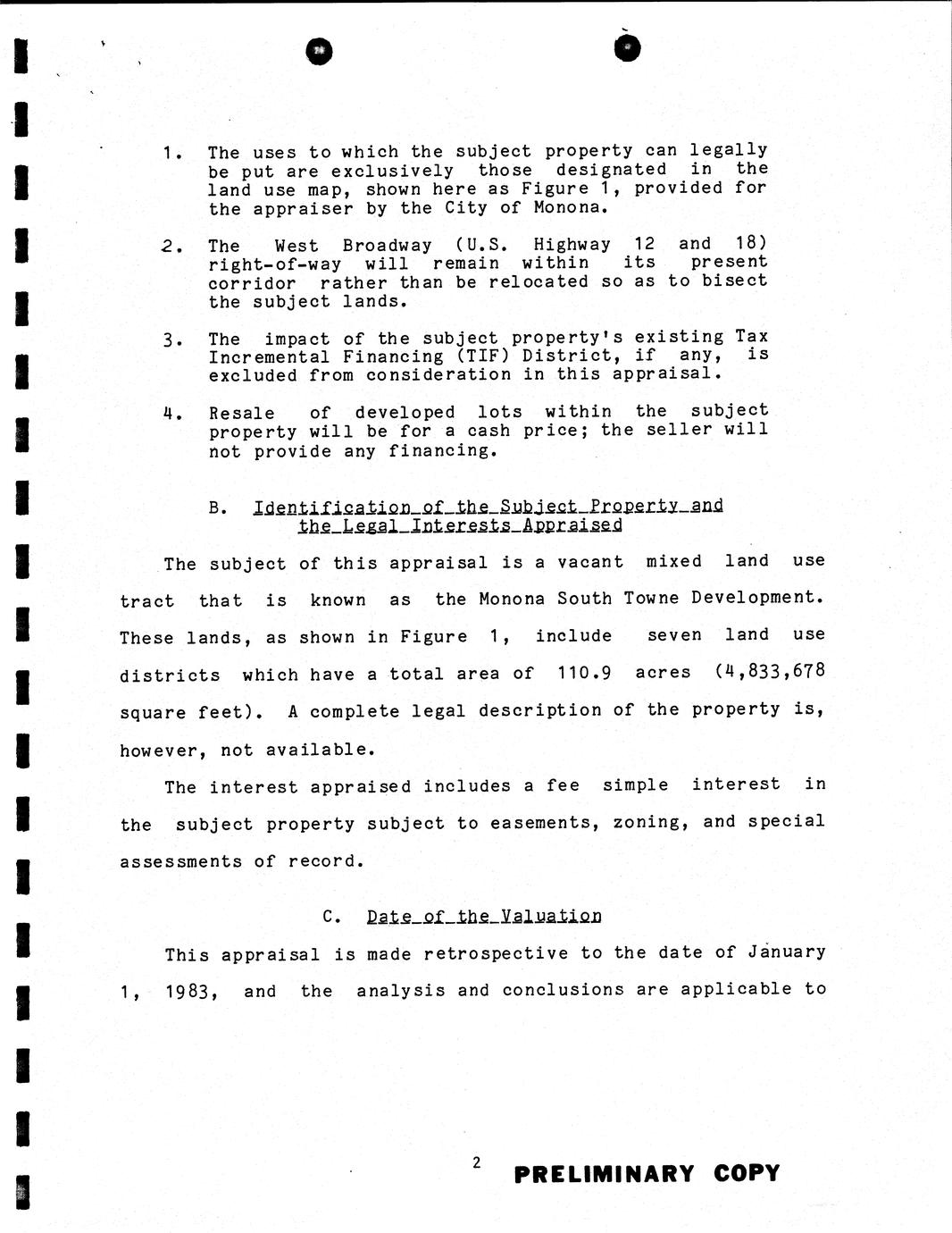 1. The uses to which the subject property can legally be put are exclusively those designated in the land use map, shown here as Figure 1, provided for the appraiser by the City of Monona.

2. The West Broadway (U.S. Highway 12 and 18) right-of-way will remain within its present corridor rather than be relocated so as to bisect the subject lands.

3. The impact of the subject property's existing Tax Incremental Financing (TIF) District, if any, is excluded from consideration in this appraisal.

4. Resale of developed lots within the subject property will be for a cash price; the seller will not provide any financing.

B. Identification of the Subject Property and the Legal Interests Appraised

The subject of this appraisal is a vacant mixed land use tract that is known as the Monona South Towne Development. These lands, as shown in Figure 1, include seven land use districts which have a total area of 110.9 acres (4,833,678 square feet). A complete legal description of the property is, however, not available.

The interest appraised includes a fee simple interest in the subject property subject to easements, zoning, and special assessments of record.

C. Date of the Valuation

This appraisal is made retrospective to the date of January 1, 1983, and the analysis and conclusions are applicable to

2

PRELIMINARY COPY